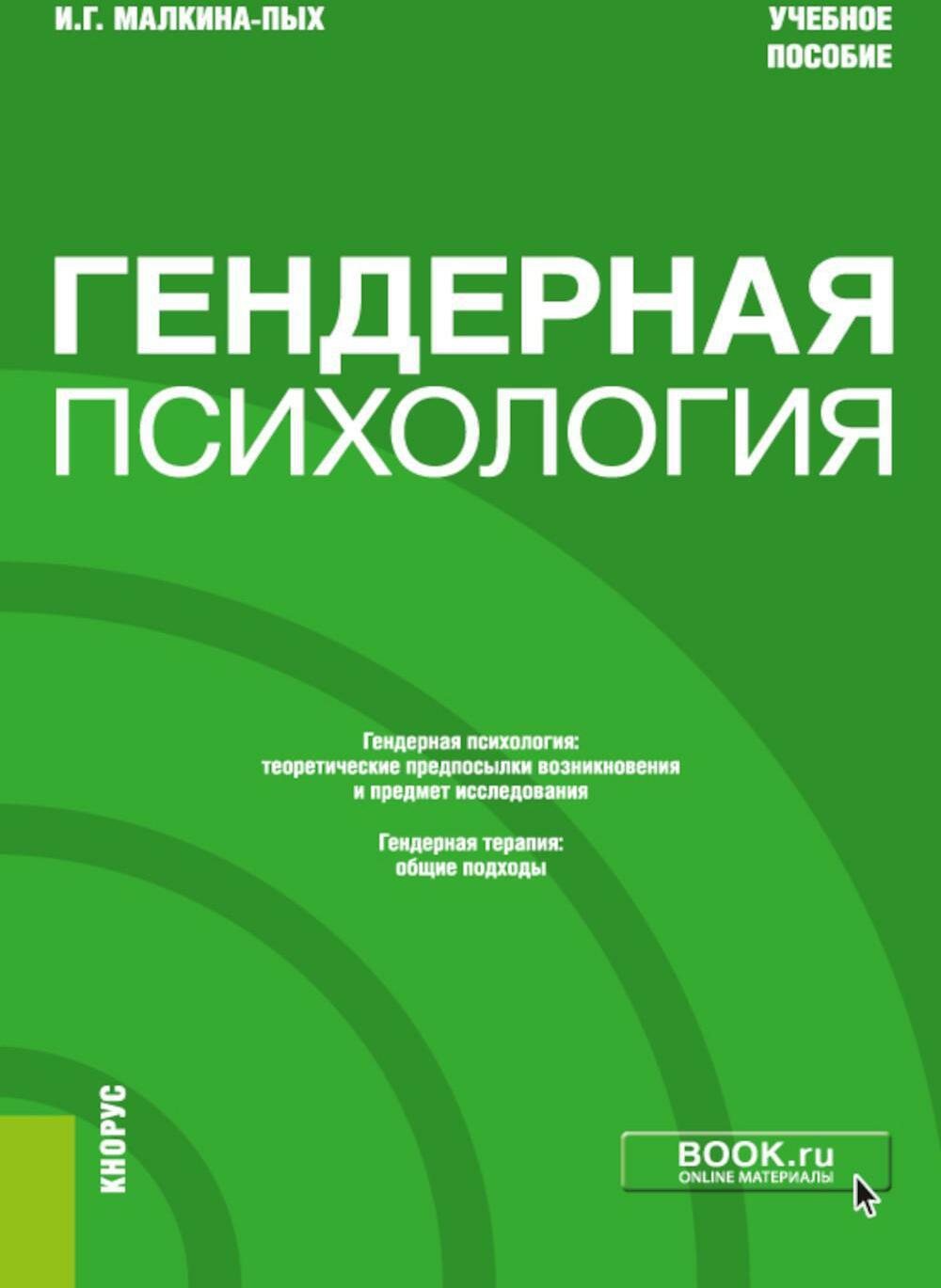 И.Г. МАЛКИНА-ПЫХ

УЧЕБНОЕ ПОСОБИЕ

ГЕНДЕРНАЯ ПСИХОЛОГИЯ

Гендерная психология: теоретические предпосылки возникновения и предмет исследования

Гендерная терапия: общие подходы

КНОРУС

BOOK.ru
ONLINE МАТЕРИАЛЫ